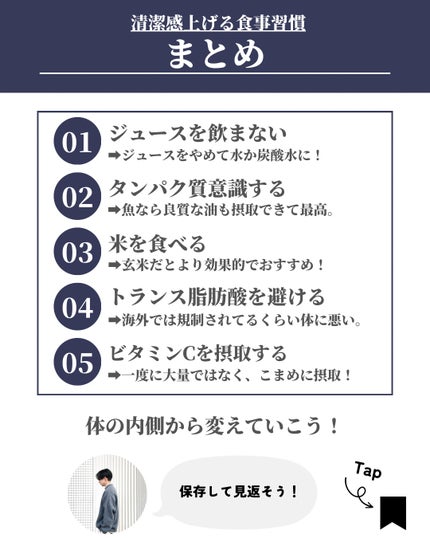 清潔感上げる食事習慣

まとめ

01 ジュースを飲まない
➡ジュースをやめて水か炭酸水に！

02 タンパク質意識する
➡魚なら良質な油も摂取できて最高。

03 米を食べる
➡玄米だとより効果的でおすすめ！

04 トランス脂肪酸を避ける
➡海外では規制されてるくらい体に悪い。

05 ビタミンCを摂取する
➡一度に大量ではなく、こまめに摂取！

体の内側から変えていこう！

保存して見返そう！

Tap